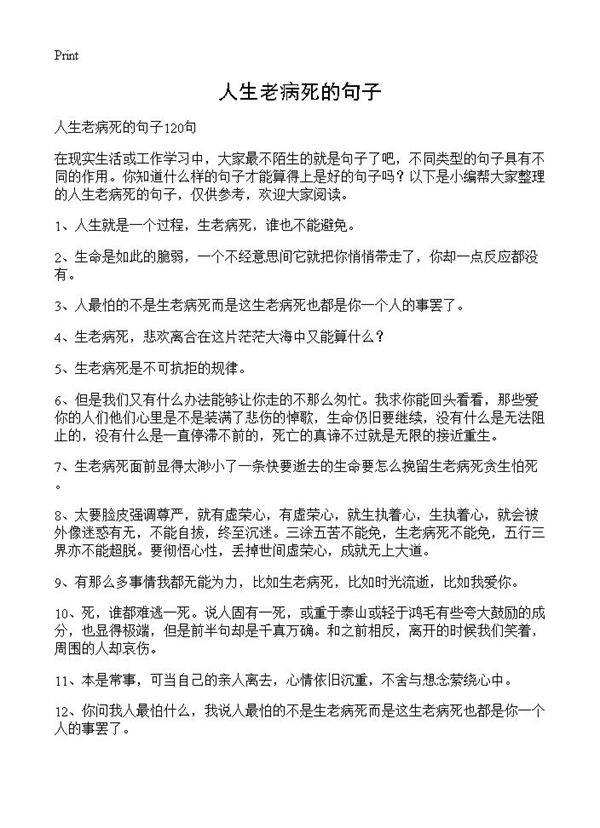 Print

人生老病死的句子

人生老病死的句子120句

在现实生活或工作学习中，大家最不陌生的就是句子了吧，不同类型的句子具有不同的作用。你知道什么样的句子才能算得上是好的句子吗？以下是小编帮大家整理的人生老病死的句子，仅供参考，欢迎大家阅读。

1、人生就是一个过程，生老病死，谁也不能避免。

2、生命是如此的脆弱，一个不经意思间它就把你悄悄带走了，你却一点反应都没有。

3、人最怕的不是生老病死而是这生老病死也都是你一个人的事罢了。

4、生老病死，悲欢离合在这片茫茫大海中又能算什么？

5、生老病死是不可抗拒的规律。

6、但是我们又有什么办法能够让你走的不那么匆忙。我求你能回头看看，那些爱你的人们他们心里是不是装满了悲伤的悼歌，生命仍旧要继续，没有什么是无法阻止的，没有什么是一直停滞不前的，死亡的真谛不过就是无限的接近重生。

7、生老病死面前显得太渺小了一条快要逝去的生命要怎么挽留生老病死贪生怕死。

8、太要脸皮强调尊严，就有虚荣心，有虚荣心，就生执着心，生执着心，就会被外像迷惑有无，不能自拔，终至沉迷。三涂五苦不能免，生老病死不能免，五行三界亦不能超脱。要彻悟心性，丢掉世间虚荣心，成就无上大道。

9、有那么多事情我都无能为力，比如生老病死，比如时光流逝，比如我爱你。

10、死，谁都难逃一死。说人固有一死，或重于泰山或轻于鸿毛有些夸大鼓励的成分，也显得极端，但是前半句却是千真万确。和之前相反，离开的时候我们笑着，周围的人却哀伤。

11、本是常事，可当自己的亲人离去，心情依旧沉重，不舍与想念萦绕心中。

12、你问我人最怕什么，我说人最怕的不是生老病死而是这生老病死也都是你一个人的事罢了。